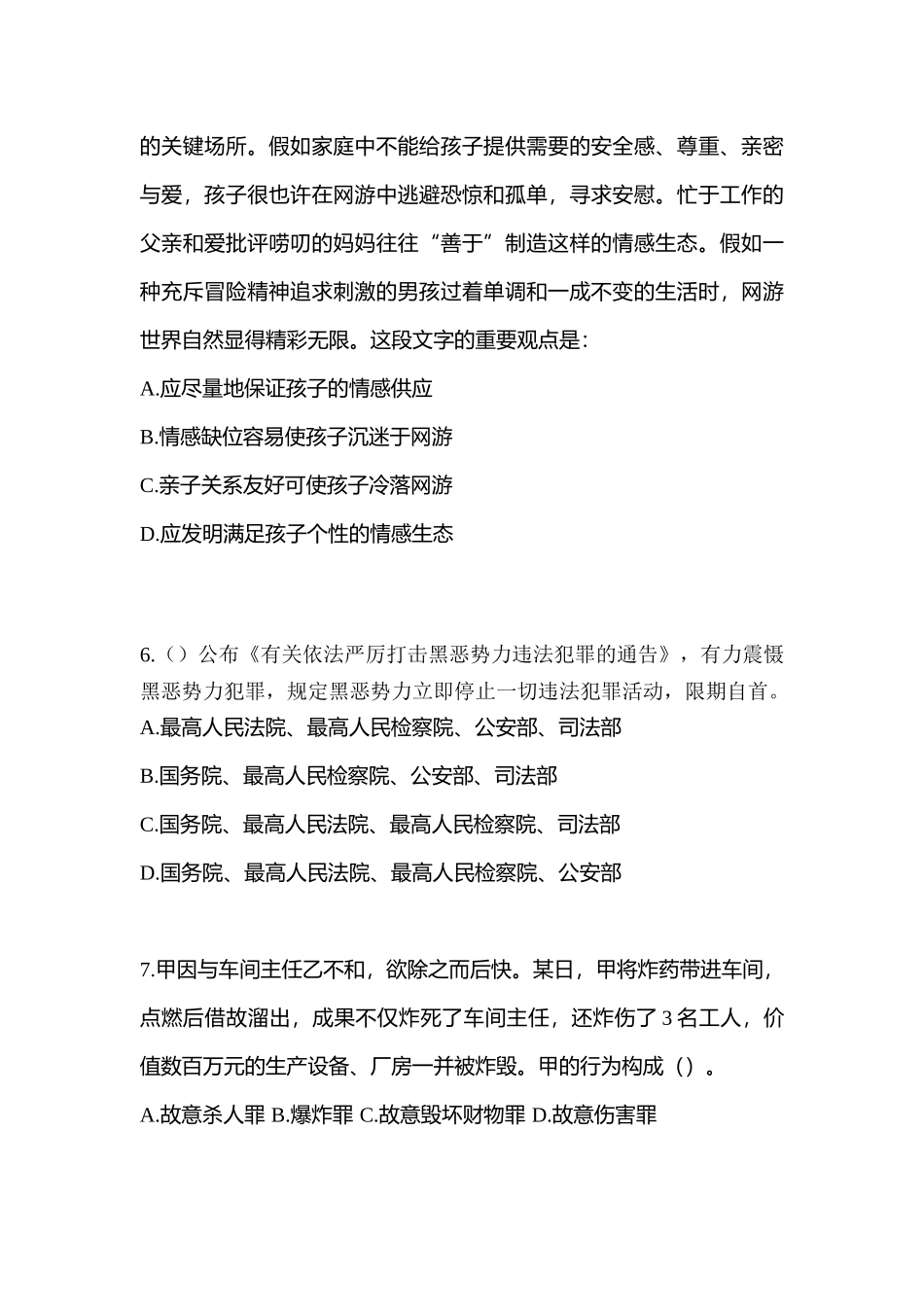 的关键场所。假如家庭中不能给孩子提供需要的安全感、尊重、亲密与爱，孩子很也许在网游中逃避恐惊和孤单，寻求安慰。忙于工作的父亲和爱批评唠叨的妈妈往往“善于”制造这样的情感生态。假如一种充斥冒险精神追求刺激的男孩过着单调和一成不变的生活时，网游世界自然显得精彩无限。这段文字的重要观点是：

A.应尽量地保证孩子的情感供应

B.情感缺位容易使孩子沉迷于网游

C.亲子关系友好可使孩子冷落网游

D.应发明满足孩子个性的情感生态

6.（）公布《有关依法严厉打击黑恶势力违法犯罪的通告》，有力震慑黑恶势力犯罪，规定黑恶势力立即停止一切违法犯罪活动，限期自首。

A.最高人民法院、最高人民检察院、公安部、司法部

B.国务院、最高人民检察院、公安部、司法部

C.国务院、最高人民法院、最高人民检察院、司法部

D.国务院、最高人民法院、最高人民检察院、公安部

7.甲因与车间主任乙不和，欲除之而后快。某日，甲将炸药带进车间，点燃后借故溜出，成果不仅炸死了车间主任，还炸伤了3名工人，价值数百万元的生产设备、厂房一并被炸毁。甲的行为构成（）。

A.故意杀人罪 B.爆炸罪 C.故意毁坏财物罪 D.故意伤害罪